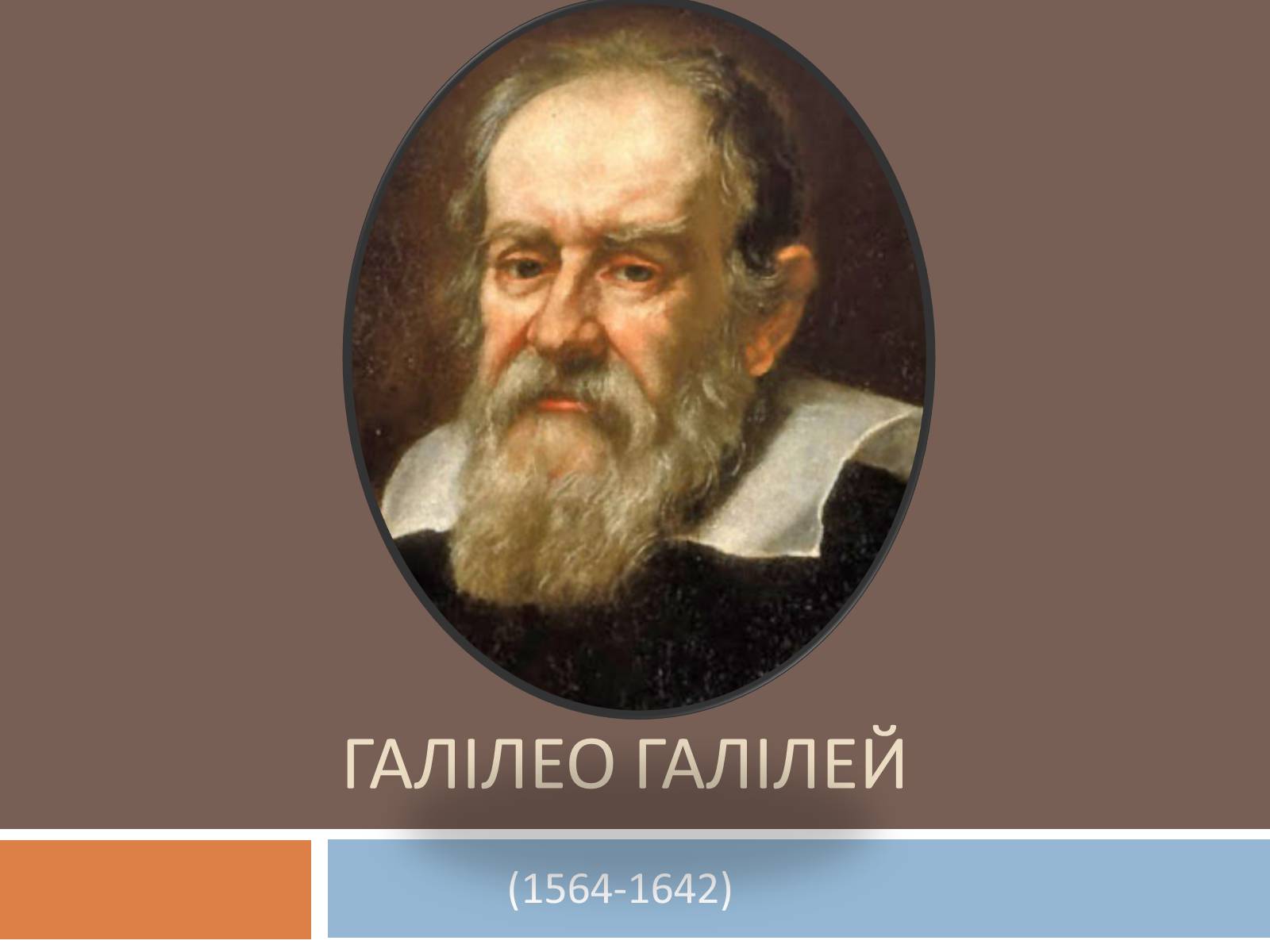 ГАЛІЛЕО ГАЛІЛЕЙ

(1564-1642)